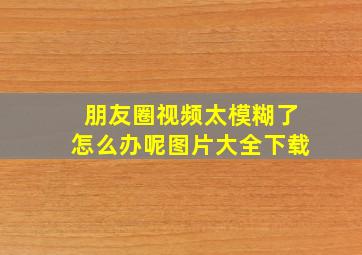 朋友圈视频太模糊了
怎么办呢图片大全下载